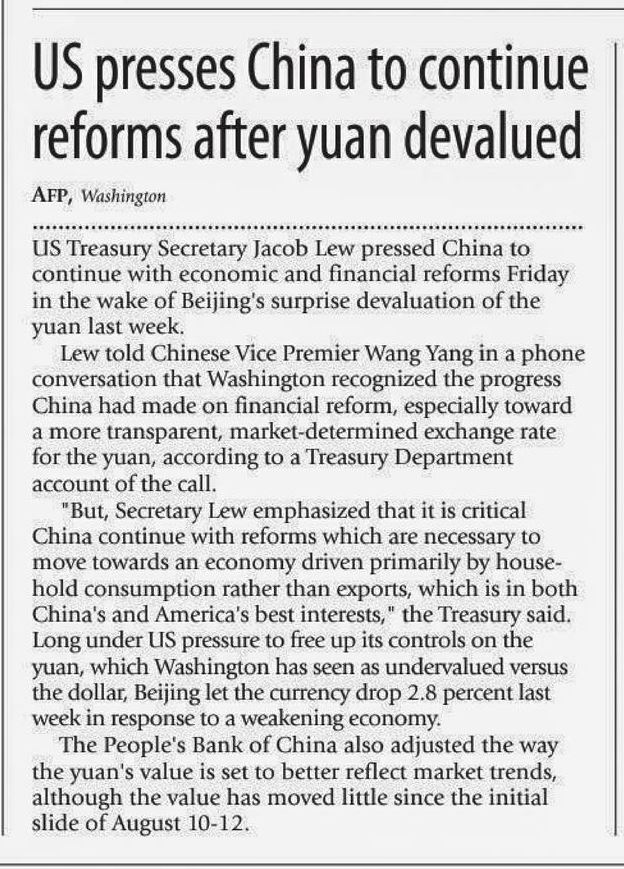 US presses China to continue reforms after yuan devalued

AFP, Washington

US Treasury Secretary Jacob Lew pressed China to continue with economic and financial reforms Friday in the wake of Beijing's surprise devaluation of the yuan last week.

Lew told Chinese Vice Premier Wang Yang in a phone conversation that Washington recognized the progress China had made on financial reform, especially toward a more transparent, market-determined exchange rate for the yuan, according to a Treasury Department account of the call.

"But, Secretary Lew emphasized that it is critical China continue with reforms which are necessary to move towards an economy driven primarily by household consumption rather than exports, which is in both China's and America's best interests," the Treasury said. Long under US pressure to free up its controls on the yuan, which Washington has seen as undervalued versus the dollar, Beijing let the currency drop 2.8 percent last week in response to a weakening economy.

The People's Bank of China also adjusted the way the yuan's value is set to better reflect market trends, although the value has moved little since the initial slide of August 10-12.